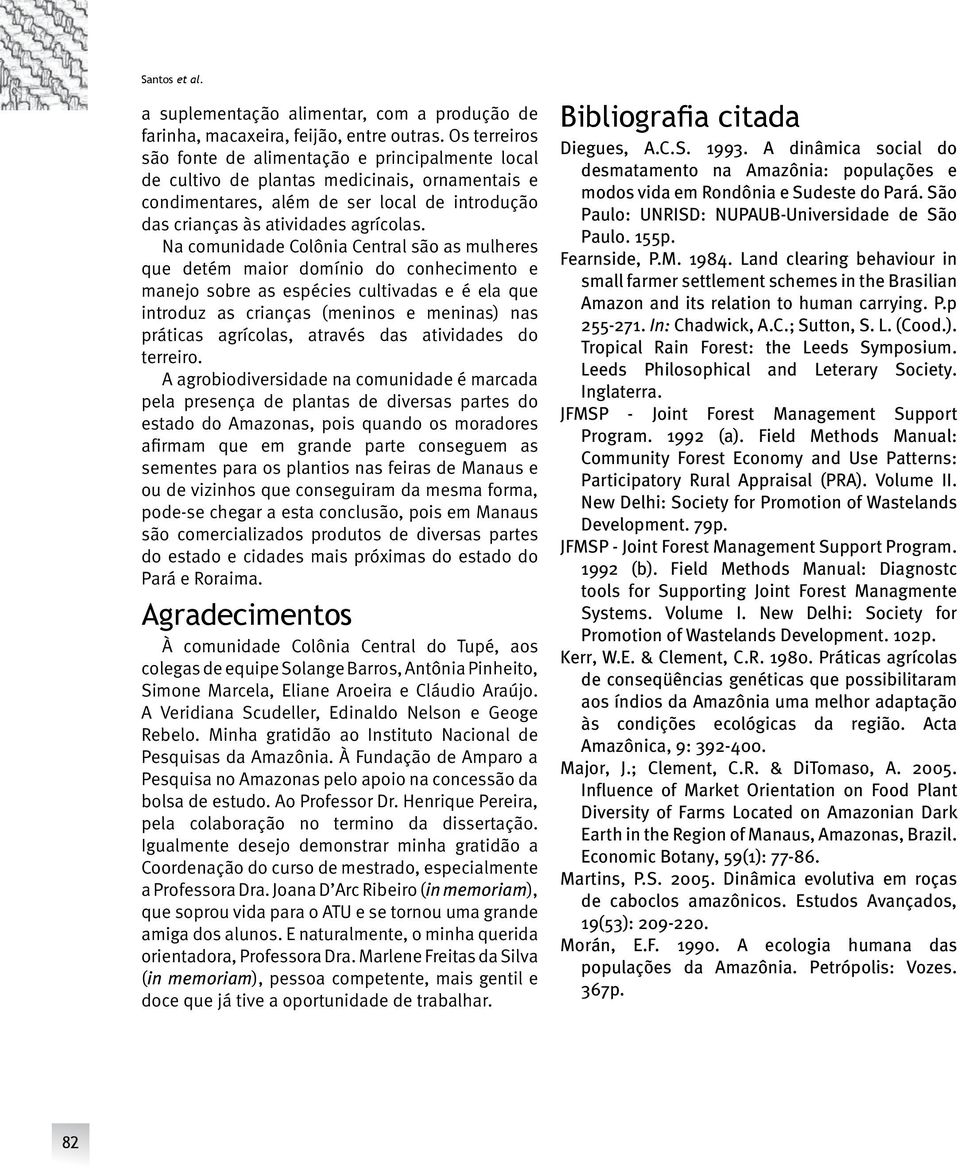 Santos et al.

a suplementação alimentar, com a produção de farinha, macaxeira, feijão, entre outras. Os terreiros são fonte de alimentação e principalmente local de cultivo de plantas medicinais, ornamentais e condimentares, além de ser local de introdução das crianças às atividades agrícolas.

Na comunidade Colônia Central são as mulheres que detém maior domínio do conhecimento e manejo sobre as espécies cultivadas e é ela que introduz as crianças (meninos e meninas) nas práticas agrícolas, através das atividades do terreiro.

A agrobiodiversidade na comunidade é marcada pela presença de plantas de diversas partes do estado do Amazonas, pois quando os moradores afirmam que em grande parte conseguem as sementes para os plantios nas feiras de Manaus e ou de vizinhos que conseguiram da mesma forma, pode-se chegar a esta conclusão, pois em Manaus são comercializados produtos de diversas partes do estado e cidades mais próximas do estado do Pará e Roraima.

Agradecimentos

À comunidade Colônia Central do Tupé, aos colegas de equipe Solange Barros, Antônia Pinheito, Simone Marcela, Eliane Aroeira e Cláudio Araújo. A Veridiana Scudeller, Edinaldo Nelson e Geoge Rebelo. Minha gratidão ao Instituto Nacional de Pesquisas da Amazônia. À Fundação de Amparo a Pesquisa no Amazonas pelo apoio na concessão da bolsa de estudo. Ao Professor Dr. Henrique Pereira, pela colaboração no termino da dissertação. Igualmente desejo demonstrar minha gratidão a Coordenação do curso de mestrado, especialmente a Professora Dra. Joana D'Arc Ribeiro (in memoriam), que soprou vida para o ATU e se tornou uma grande amiga dos alunos. E naturalmente, o minha querida orientadora, Professora Dra. Marlene Freitas da Silva (in memoriam), pessoa competente, mais gentil e doce que já tive a oportunidade de trabalhar.

Bibliografia citada

Diegues, A.C.S. 1993. A dinâmica social do desmatamento na Amazônia: populações e modos vida em Rondônia e Sudeste do Pará. São Paulo: UNRISD: NUPAUB-Universidade de São Paulo. 155p.

Fearnside, P.M. 1984. Land clearing behaviour in small farmer settlement schemes in the Brasilian Amazon and its relation to human carrying. P.p 255-271. In: Chadwick, A.C.; Sutton, S. L. (Cood.). Tropical Rain Forest: the Leeds Symposium. Leeds Philosophical and Leterary Society. Inglaterra.

JFMSP - Joint Forest Management Support Program. 1992 (a). Field Methods Manual: Community Forest Economy and Use Patterns: Participatory Rural Appraisal (PRA). Volume II. New Delhi: Society for Promotion of Wastelands Development. 79p.

JFMSP - Joint Forest Management Support Program. 1992 (b). Field Methods Manual: Diagnostc tools for Supporting Joint Forest Managmente Systems. Volume I. New Delhi: Society for Promotion of Wastelands Development. 102p.

Kerr, W.E. & Clement, C.R. 1980. Práticas agrícolas de conseqüências genéticas que possibilitaram aos índios da Amazônia uma melhor adaptação às condições ecológicas da região. Acta Amazônica, 9: 392-400.

Major, J.; Clement, C.R. & DiTomaso, A. 2005. Influence of Market Orientation on Food Plant Diversity of Farms Located on Amazonian Dark Earth in the Region of Manaus, Amazonas, Brazil. Economic Botany, 59(1): 77-86.

Martins, P.S. 2005. Dinâmica evolutiva em roças de caboclos amazônicos. Estudos Avançados, 19(53): 209-220.

Morán, E.F. 1990. A ecologia humana das populações da Amazônia. Petrópolis: Vozes. 367p.

82